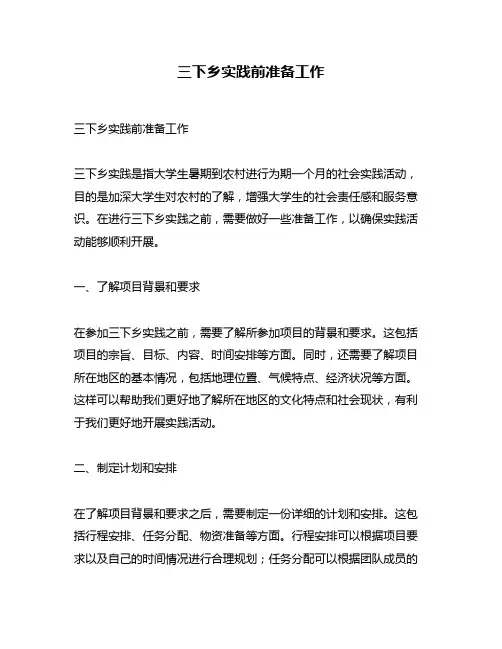 三下乡实践前准备工作

三下乡实践前准备工作

三下乡实践是指大学生暑期到农村进行为期一个月的社会实践活动，目的是加深大学生对农村的了解，增强大学生的社会责任感和服务意识。在进行三下乡实践之前，需要做好一些准备工作，以确保实践活动能够顺利开展。

一、了解项目背景和要求

在参加三下乡实践之前，需要了解所参加项目的背景和要求。这包括项目的宗旨、目标、内容、时间安排等方面。同时，还需要了解项目所在地区的基本情况，包括地理位置、气候特点、经济状况等方面。这样可以帮助我们更好地了解所在地区的文化特点和社会现状，有利于我们更好地开展实践活动。

二、制定计划和安排

在了解项目背景和要求之后，需要制定一份详细的计划和安排。这包括行程安排、任务分配、物资准备等方面。行程安排可以根据项目要求以及自己的时间情况进行合理规划；任务分配可以根据团队成员的